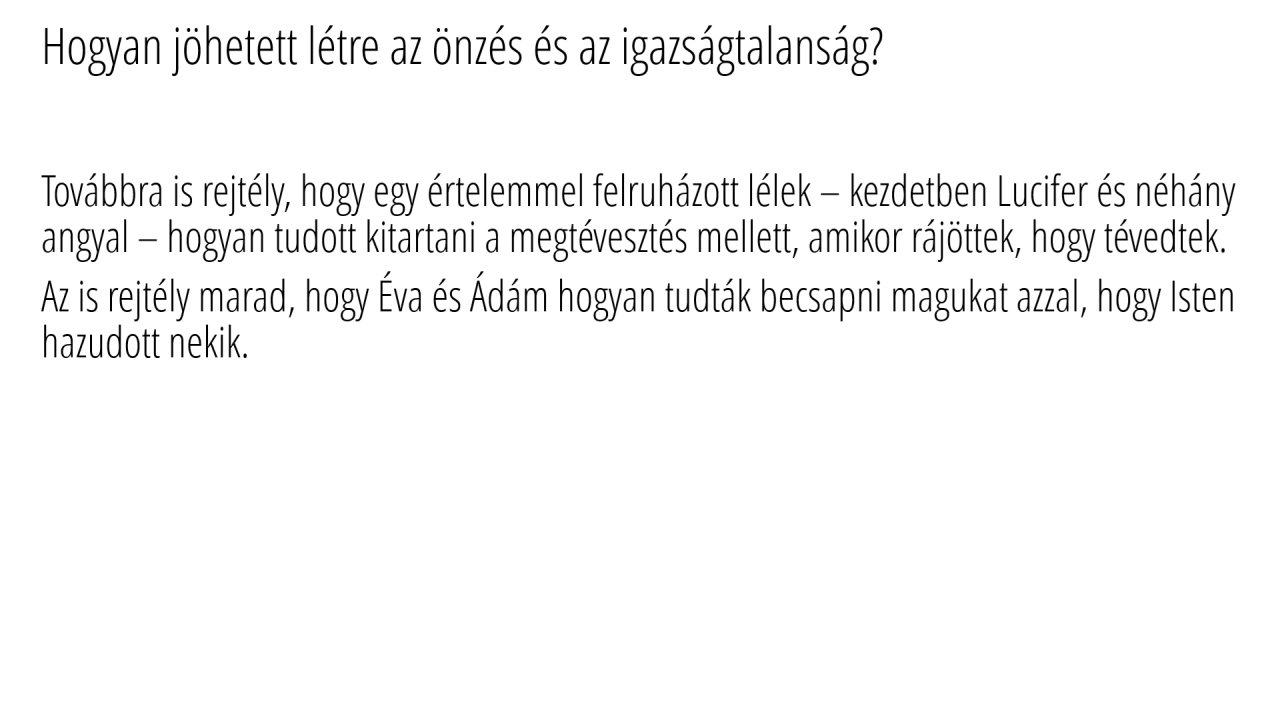 Hogyan jöhetett létre az önzés és az igazságtalanság?

Továbbra is rejtély, hogy egy értelemmel felruházott lélek – kezdetben Lucifer és néhány angyal – hogyan tudott kitartani a megtévesztés mellett, amikor rájöttek, hogy tévedtek.

Az is rejtély marad, hogy Éva és Ádám hogyan tudták becsapni magukat azzal, hogy Isten hazudott nekik.